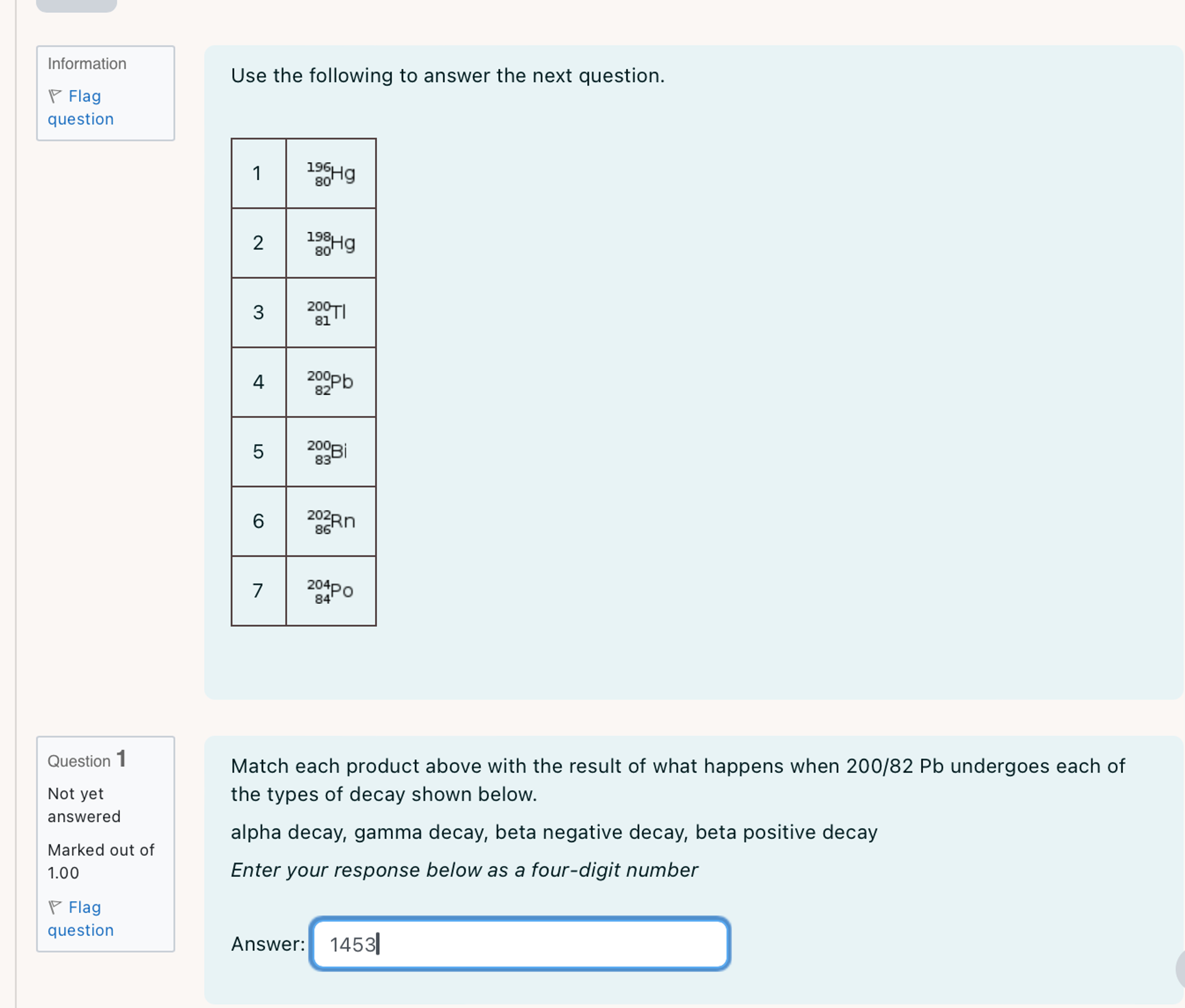 Information

Flag question

Use the following to answer the next question.

| 1 | $^{196}_{80}Hg$ |
|---|---|
| 2 | $^{198}_{80}Hg$ |
| 3 | $^{200}_{81}Tl$ |
| 4 | $^{200}_{82}Pb$ |
| 5 | $^{200}_{83}Bi$ |
| 6 | $^{202}_{86}Rn$ |
| 7 | $^{204}_{84}Po$ |

Question 1

Not yet answered

Marked out of 1.00

Flag question

Match each product above with the result of what happens when 200/82 Pb undergoes each of the types of decay shown below.

alpha decay, gamma decay, beta negative decay, beta positive decay

Enter your response below as a four-digit number

Answer: 1453